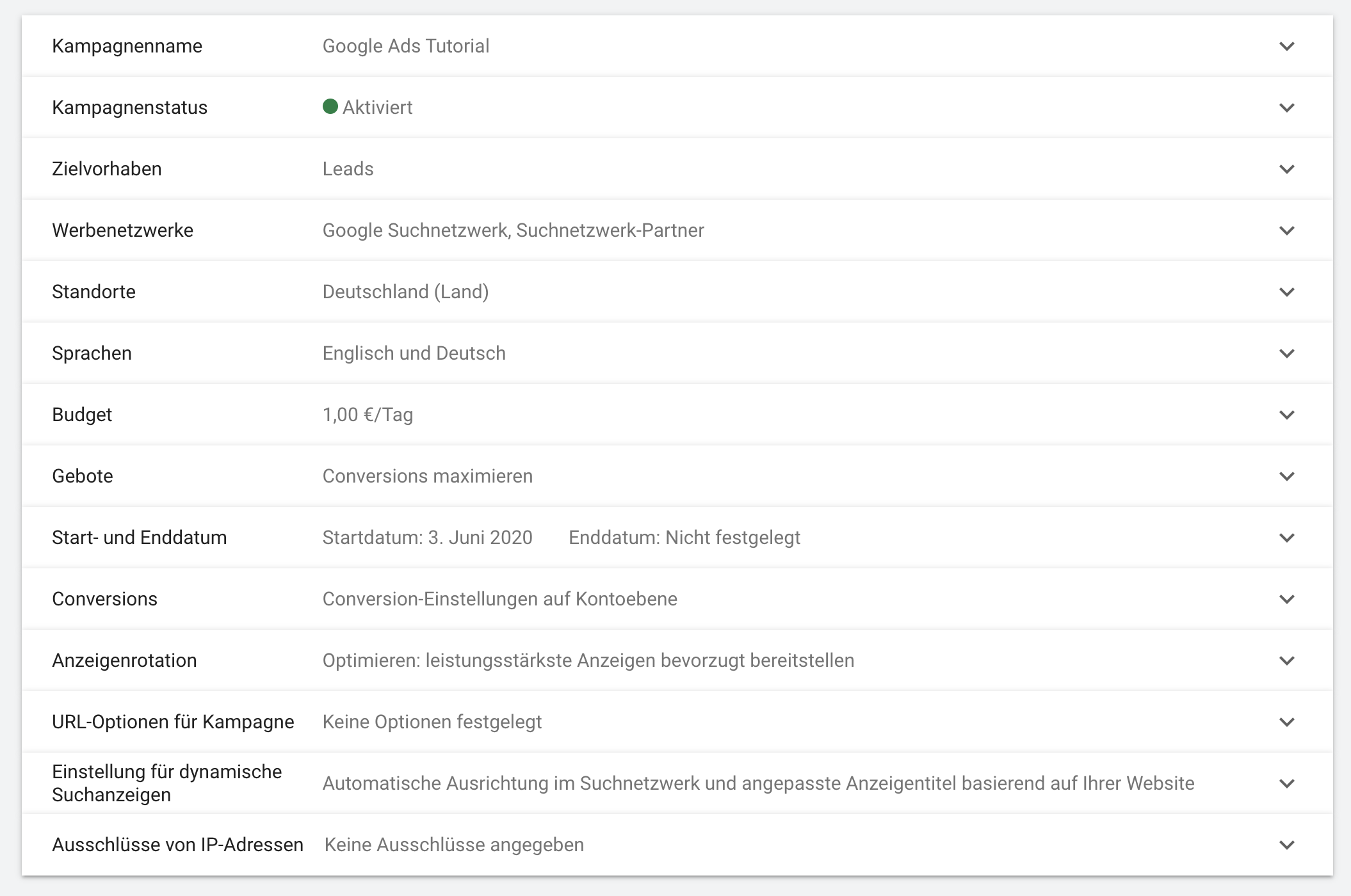 | | |
|---|---|
| Kampagnenname | Google Ads Tutorial |
| Kampagnenstatus | Aktiviert |
| Zielvorhaben | Leads |
| Werbenetzwerke | Google Suchnetzwerk, Suchnetzwerk-Partner |
| Standorte | Deutschland (Land) |
| Sprachen | Englisch und Deutsch |
| Budget | 1,00 €/Tag |
| Gebote | Conversions maximieren |
| Start- und Enddatum | Startdatum: 3. Juni 2020 Enddatum: Nicht festgelegt |
| Conversions | Conversion-Einstellungen auf Kontoebene |
| Anzeigenrotation | Optimieren: leistungsstärkste Anzeigen bevorzugt bereitstellen |
| URL-Optionen für Kampagne | Keine Optionen festgelegt |
| Einstellung für dynamische Suchanzeigen | Automatische Ausrichtung im Suchnetzwerk und angepasste Anzeigentitel basierend auf Ihrer Website |
| Ausschlüsse von IP-Adressen | Keine Ausschlüsse angegeben |